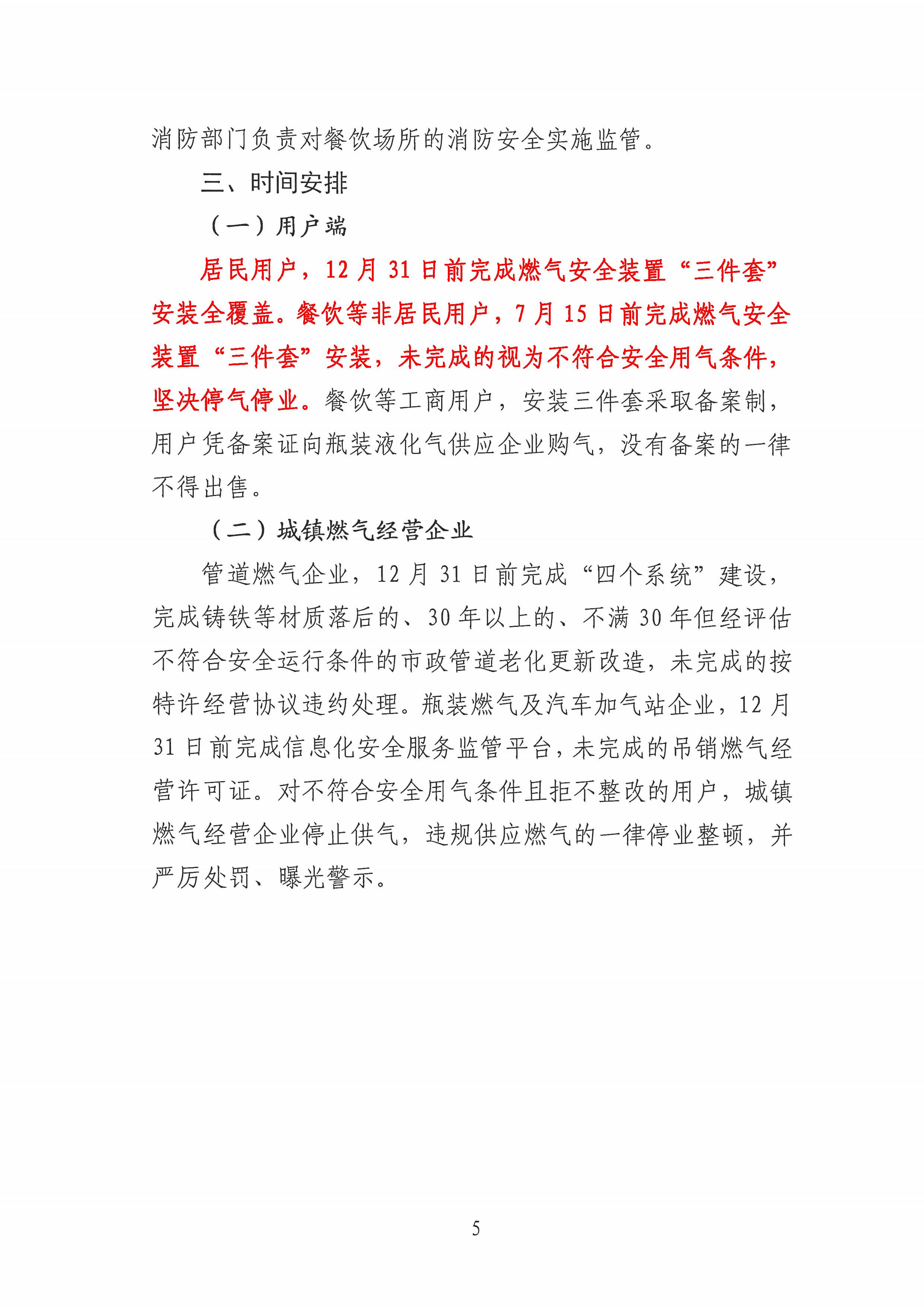 消防部门负责对餐饮场所的消防安全实施监管。

三、时间安排

（一）用户端

居民用户，12 月 31 日前完成燃气安全装置“三件套”安装全覆盖。餐饮等非居民用户，7 月 15 日前完成燃气安全装置“三件套”安装，未完成的视为不符合安全用气条件，坚决停气停业。餐饮等工商用户，安装三件套采取备案制，用户凭备案证向瓶装液化气供应企业购气，没有备案的一律不得出售。

（二）城镇燃气经营企业

管道燃气企业，12 月 31 日前完成“四个系统”建设，完成铸铁等材质落后的、30 年以上的、不满 30 年但经评估不符合安全运行条件的市政管道老化更新改造，未完成的按特许经营协议违约处理。瓶装燃气及汽车加气站企业，12 月 31 日前完成信息化安全服务监管平台，未完成的吊销燃气经营许可证。对不符合安全用气条件且拒不整改的用户，城镇燃气经营企业停止供气，违规供应燃气的一律停业整顿，并严厉处罚、曝光警示。

5